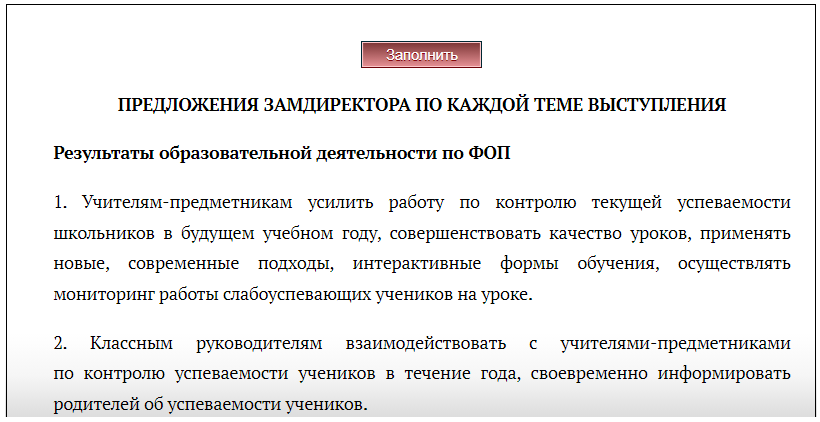 Заполнить

ПРЕДЛОЖЕНИЯ ЗАМДИРЕКТОРА ПО КАЖДОЙ ТЕМЕ ВЫСТУПЛЕНИЯ

Результаты образовательной деятельности по ФОП

1. Учителям-предметникам усилить работу по контролю текущей успеваемости школьников в будущем учебном году, совершенствовать качество уроков, применять новые, современные подходы, интерактивные формы обучения, осуществлять мониторинг работы слабоуспевающих учеников на уроке.

2. Классным руководителям взаимодействовать с учителями-предметниками по контролю успеваемости учеников в течение года, своевременно информировать родителей об успеваемости учеников.